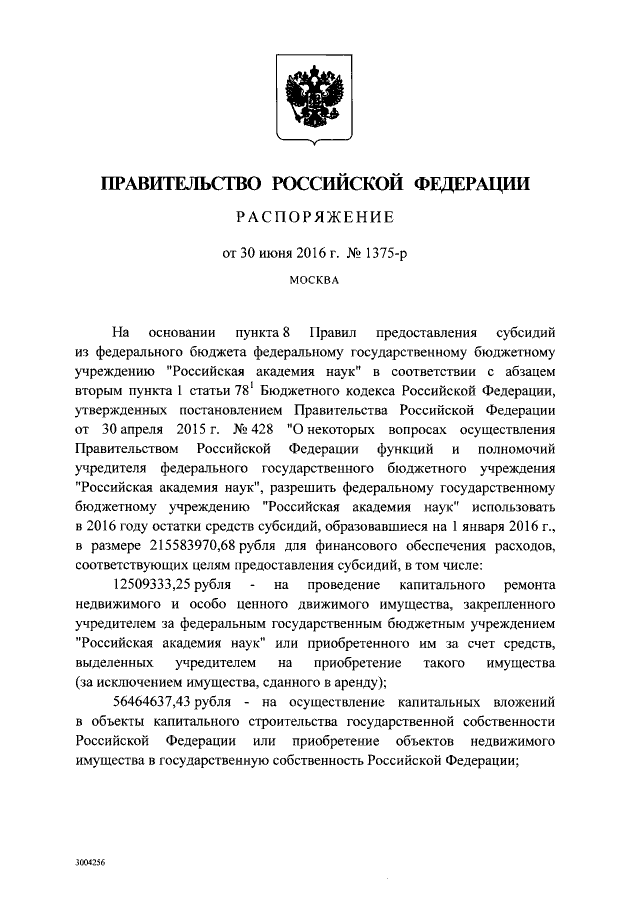 ПРАВИТЕЛЬСТВО РОССИЙСКОЙ ФЕДЕРАЦИИ

РАСПОРЯЖЕНИЕ

от 30 июня 2016 г. № 1375-р

МОСКВА

На основании пункта 8 Правил предоставления субсидий из федерального бюджета федеральному государственному бюджетному учреждению "Российская академия наук" в соответствии с абзацем вторым пункта 1 статьи $78^1$ Бюджетного кодекса Российской Федерации, утвержденных постановлением Правительства Российской Федерации от 30 апреля 2015 г. № 428 "О некоторых вопросах осуществления Правительством Российской Федерации функций и полномочий учредителя федерального государственного бюджетного учреждения "Российская академия наук", разрешить федеральному государственному бюджетному учреждению "Российская академия наук" использовать в 2016 году остатки средств субсидий, образовавшиеся на 1 января 2016 г., в размере 215583970,68 рубля для финансового обеспечения расходов, соответствующих целям предоставления субсидий, в том числе:

12509333,25 рубля - на проведение капитального ремонта недвижимого и особо ценного движимого имущества, закрепленного учредителем за федеральным государственным бюджетным учреждением "Российская академия наук" или приобретенного им за счет средств, выделенных учредителем на приобретение такого имущества (за исключением имущества, сданного в аренду);

56464637,43 рубля - на осуществление капитальных вложений в объекты капитального строительства государственной собственности Российской Федерации или приобретение объектов недвижимого имущества в государственную собственность Российской Федерации;

3004256